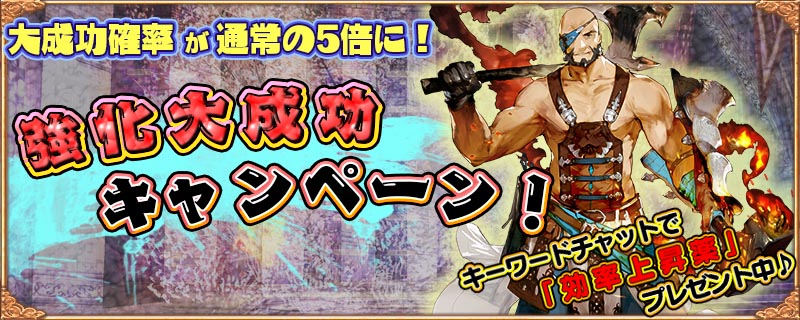 大成功確率が通常の5倍に！

強化大成功キャンペーン！

キーワードチャットで「効率上昇薬」プレゼント中♪